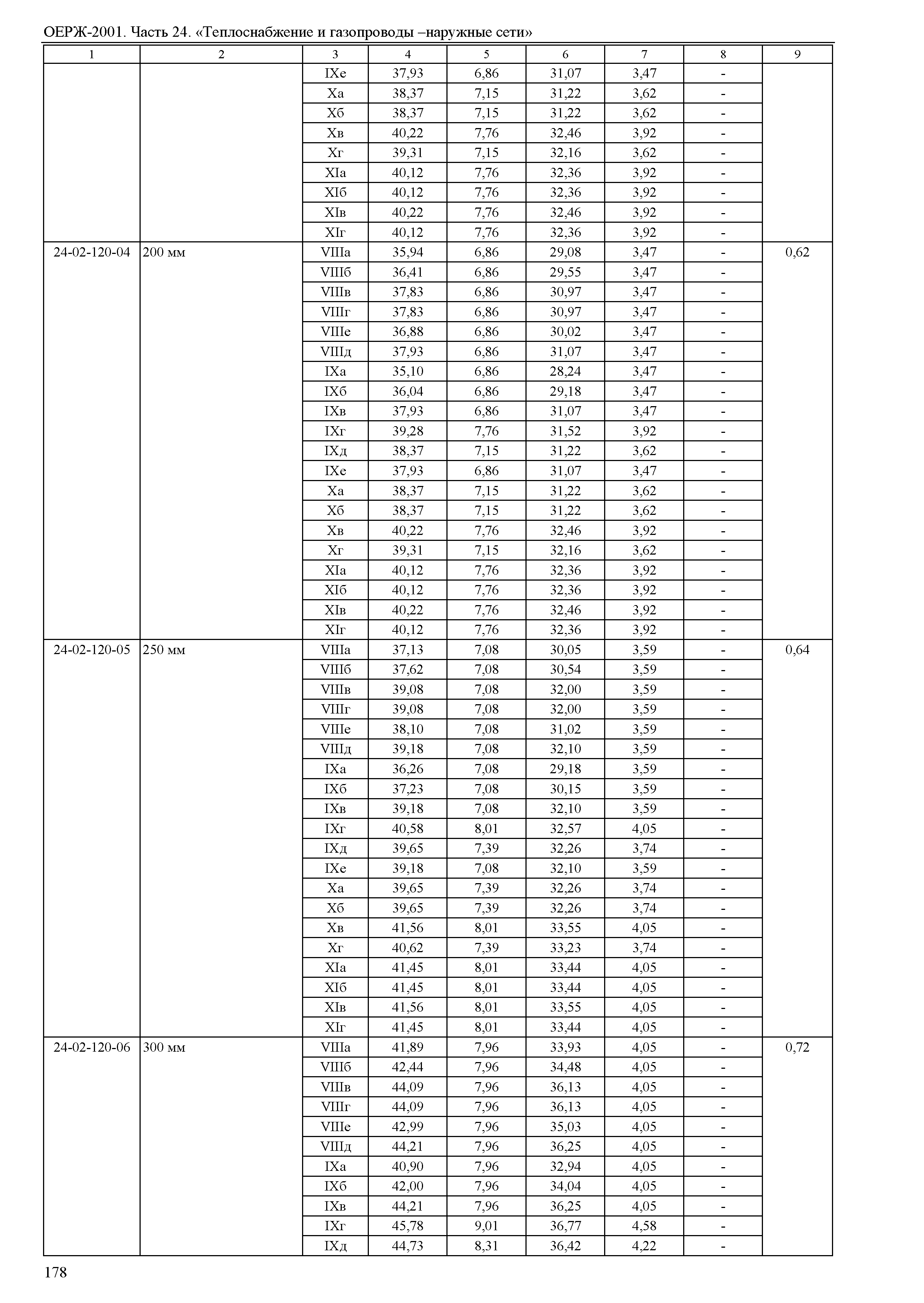 ОЕРЖ-2001. Часть 24. «Теплоснабжение и газопроводы –наружные сети»

| 1 | 2 | 3 | 4 | 5 | 6 | 7 | 8 | 9 |
|---|---|---|---|---|---|---|---|---|
| | | IXе | 37,93 | 6,86 | 31,07 | 3,47 | - | |
| | | Xа | 38,37 | 7,15 | 31,22 | 3,62 | - | |
| | | Xб | 38,37 | 7,15 | 31,22 | 3,62 | - | |
| | | Xв | 40,22 | 7,76 | 32,46 | 3,92 | - | |
| | | Xг | 39,31 | 7,15 | 32,16 | 3,62 | - | |
| | | XIа | 40,12 | 7,76 | 32,36 | 3,92 | - | |
| | | XIб | 40,12 | 7,76 | 32,36 | 3,92 | - | |
| | | XIв | 40,22 | 7,76 | 32,46 | 3,92 | - | |
| | | XIг | 40,12 | 7,76 | 32,36 | 3,92 | - | |
| 24-02-120-04 | 200 мм | VIIIа | 35,94 | 6,86 | 29,08 | 3,47 | - | 0,62 |
| | | VIIIб | 36,41 | 6,86 | 29,55 | 3,47 | - | |
| | | VIIIв | 37,83 | 6,86 | 30,97 | 3,47 | - | |
| | | VIIIг | 37,83 | 6,86 | 30,97 | 3,47 | - | |
| | | VIIIе | 36,88 | 6,86 | 30,02 | 3,47 | - | |
| | | VIIIд | 37,93 | 6,86 | 31,07 | 3,47 | - | |
| | | IXа | 35,10 | 6,86 | 28,24 | 3,47 | - | |
| | | IXб | 36,04 | 6,86 | 29,18 | 3,47 | - | |
| | | IXв | 37,93 | 6,86 | 31,07 | 3,47 | - | |
| | | IXг | 39,28 | 7,76 | 31,52 | 3,92 | - | |
| | | IXд | 38,37 | 7,15 | 31,22 | 3,62 | - | |
| | | IXе | 37,93 | 6,86 | 31,07 | 3,47 | - | |
| | | Xа | 38,37 | 7,15 | 31,22 | 3,62 | - | |
| | | Xб | 38,37 | 7,15 | 31,22 | 3,62 | - | |
| | | Xв | 40,22 | 7,76 | 32,46 | 3,92 | - | |
| | | Xг | 39,31 | 7,15 | 32,16 | 3,62 | - | |
| | | XIа | 40,12 | 7,76 | 32,36 | 3,92 | - | |
| | | XIб | 40,12 | 7,76 | 32,36 | 3,92 | - | |
| | | XIв | 40,22 | 7,76 | 32,46 | 3,92 | - | |
| | | XIг | 40,12 | 7,76 | 32,36 | 3,92 | - | |
| 24-02-120-05 | 250 мм | VIIIа | 37,13 | 7,08 | 30,05 | 3,59 | - | 0,64 |
| | | VIIIб | 37,62 | 7,08 | 30,54 | 3,59 | - | |
| | | VIIIв | 39,08 | 7,08 | 32,00 | 3,59 | - | |
| | | VIIIг | 39,08 | 7,08 | 32,00 | 3,59 | - | |
| | | VIIIе | 38,10 | 7,08 | 31,02 | 3,59 | - | |
| | | VIIIд | 39,18 | 7,08 | 32,10 | 3,59 | - | |
| | | IXа | 36,26 | 7,08 | 29,18 | 3,59 | - | |
| | | IXб | 37,23 | 7,08 | 30,15 | 3,59 | - | |
| | | IXв | 39,18 | 7,08 | 32,10 | 3,59 | - | |
| | | IXг | 40,58 | 8,01 | 32,57 | 4,05 | - | |
| | | IXд | 39,65 | 7,39 | 32,26 | 3,74 | - | |
| | | IXе | 39,18 | 7,08 | 32,10 | 3,59 | - | |
| | | Xа | 39,65 | 7,39 | 32,26 | 3,74 | - | |
| | | Xб | 39,65 | 7,39 | 32,26 | 3,74 | - | |
| | | Xв | 41,56 | 8,01 | 33,55 | 4,05 | - | |
| | | Xг | 40,62 | 7,39 | 33,23 | 3,74 | - | |
| | | XIа | 41,45 | 8,01 | 33,44 | 4,05 | - | |
| | | XIб | 41,45 | 8,01 | 33,44 | 4,05 | - | |
| | | XIв | 41,56 | 8,01 | 33,55 | 4,05 | - | |
| | | XIг | 41,45 | 8,01 | 33,44 | 4,05 | - | |
| 24-02-120-06 | 300 мм | VIIIа | 41,89 | 7,96 | 33,93 | 4,05 | - | 0,72 |
| | | VIIIб | 42,44 | 7,96 | 34,48 | 4,05 | - | |
| | | VIIIв | 44,09 | 7,96 | 36,13 | 4,05 | - | |
| | | VIIIг | 44,09 | 7,96 | 36,13 | 4,05 | - | |
| | | VIIIе | 42,99 | 7,96 | 35,03 | 4,05 | - | |
| | | VIIIд | 44,21 | 7,96 | 36,25 | 4,05 | - | |
| | | IXа | 40,90 | 7,96 | 32,94 | 4,05 | - | |
| | | IXб | 42,00 | 7,96 | 34,04 | 4,05 | - | |
| | | IXв | 44,21 | 7,96 | 36,25 | 4,05 | - | |
| | | IXг | 45,78 | 9,01 | 36,77 | 4,58 | - | |
| | | IXд | 44,73 | 8,31 | 36,42 | 4,22 | - | |

178